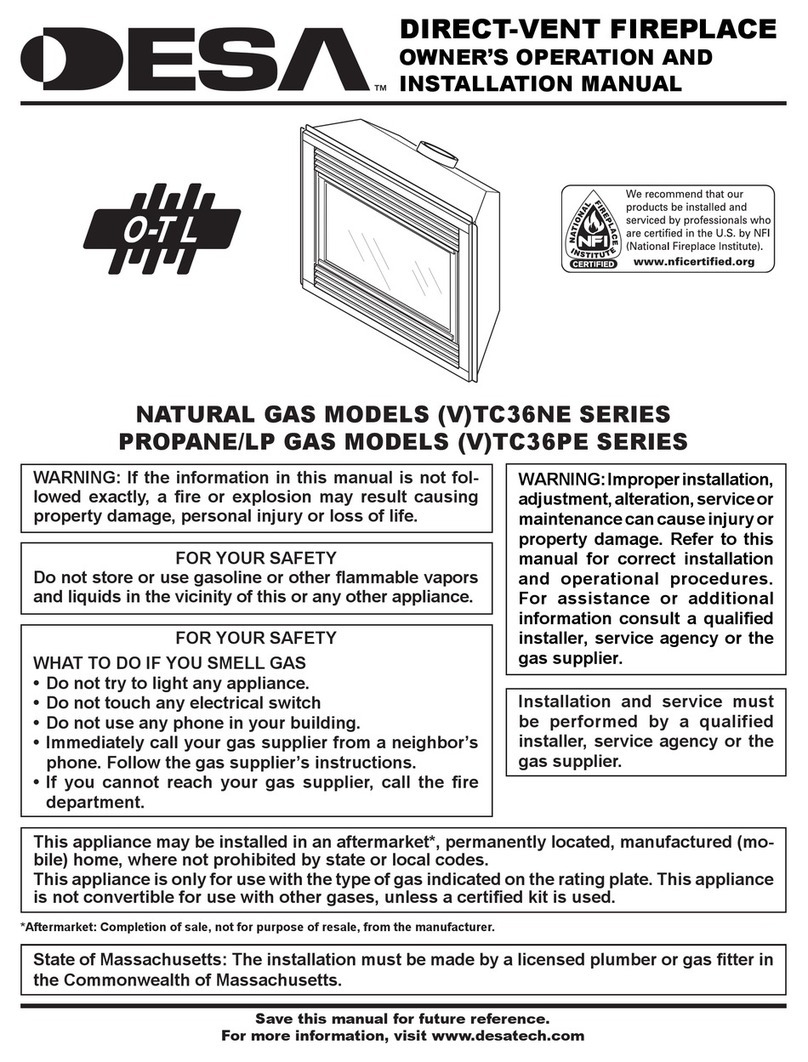 DESA™

DIRECT-VENT FIREPLACE
OWNER'S OPERATION AND INSTALLATION MANUAL

O-T L

NATIONAL FIREPLACE INSTITUTE NFI CERTIFIED

We recommend that our products be installed and serviced by professionals who are certified in the U.S. by NFI (National Fireplace Institute).
www.nficertified.org

NATURAL GAS MODELS (V)TC36NE SERIES
PROPANE/LP GAS MODELS (V)TC36PE SERIES

WARNING: If the information in this manual is not followed exactly, a fire or explosion may result causing property damage, personal injury or loss of life.

FOR YOUR SAFETY
Do not store or use gasoline or other flammable vapors and liquids in the vicinity of this or any other appliance.

FOR YOUR SAFETY
WHAT TO DO IF YOU SMELL GAS
• Do not try to light any appliance.
• Do not touch any electrical switch
• Do not use any phone in your building.
• Immediately call your gas supplier from a neighbor's phone. Follow the gas supplier's instructions.
• If you cannot reach your gas supplier, call the fire department.

WARNING: Improper installation, adjustment, alteration, service or maintenance can cause injury or property damage. Refer to this manual for correct installation and operational procedures. For assistance or additional information consult a qualified installer, service agency or the gas supplier.

Installation and service must be performed by a qualified installer, service agency or the gas supplier.

This appliance may be installed in an aftermarket*, permanently located, manufactured (mobile) home, where not prohibited by state or local codes.
This appliance is only for use with the type of gas indicated on the rating plate. This appliance is not convertible for use with other gases, unless a certified kit is used.

*Aftermarket: Completion of sale, not for purpose of resale, from the manufacturer.

State of Massachusetts: The installation must be made by a licensed plumber or gas fitter in the Commonwealth of Massachusetts.

Save this manual for future reference.
For more information, visit www.desatech.com